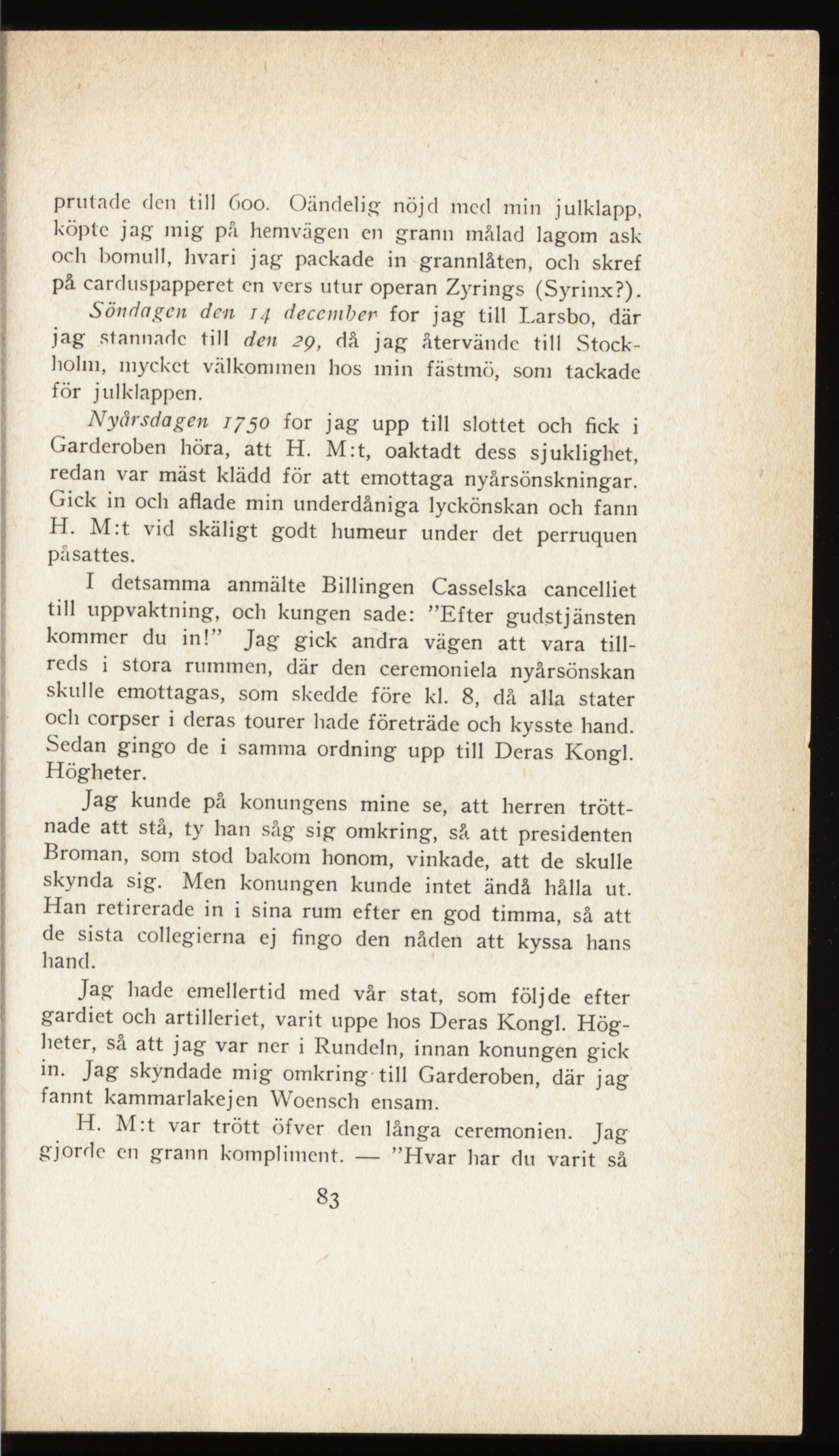 prutade den till 600. Oändelig nöjd med min julklapp, köpte jag mig på hemvägen en grann målad lagom ask och bomull, hvari jag packade in grannlåten, och skref på carduspapperet en vers utur operan Zyrings (Syrinx?).

Söndagen den 14 december for jag till Larsbo, där jag stannade till den 29, då jag återvände till Stockholm, mycket välkommen hos min fästmö, som tackade för julklappen.

Nyårsdagen 1750 for jag upp till slottet och fick i Garderoben höra, att H. M:t, oaktadt dess sjuklighet, redan var mäst klädd för att emottaga nyårsönskningar. Gick in och aflade min underdåniga lyckönskan och fann H. M:t vid skäligt godt humeur under det perruquen påsattes.

I detsamma anmälte Billingen Casselska cancelliet till uppvaktning, och kungen sade: "Efter gudstjänsten kommer du in!" Jag gick andra vägen att vara tillreds i stora rummen, där den ceremoniela nyårsönskan skulle emottagas, som skedde före kl. 8, då alla stater och corpser i deras tourer hade företräde och kysste hand. Sedan gingo de i samma ordning upp till Deras Kongl. Högheter.

Jag kunde på konungens mine se, att herren tröttnade att stå, ty han såg sig omkring, så att presidenten Broman, som stod bakom honom, vinkade, att de skulle skynda sig. Men konungen kunde intet ändå hålla ut. Han retirerade in i sina rum efter en god timma, så att de sista collegierna ej fingo den nåden att kyssa hans hand.

Jag hade emellertid med vår stat, som följde efter gardiet och artilleriet, varit uppe hos Deras Kongl. Högheter, så att jag var ner i Rundeln, innan konungen gick in. Jag skyndade mig omkring till Garderoben, där jag fannt kammarlakejen Woensch ensam.

H. M:t var trött öfver den långa ceremonien. Jag gjorde en grann kompliment. — "Hvar har du varit så

83